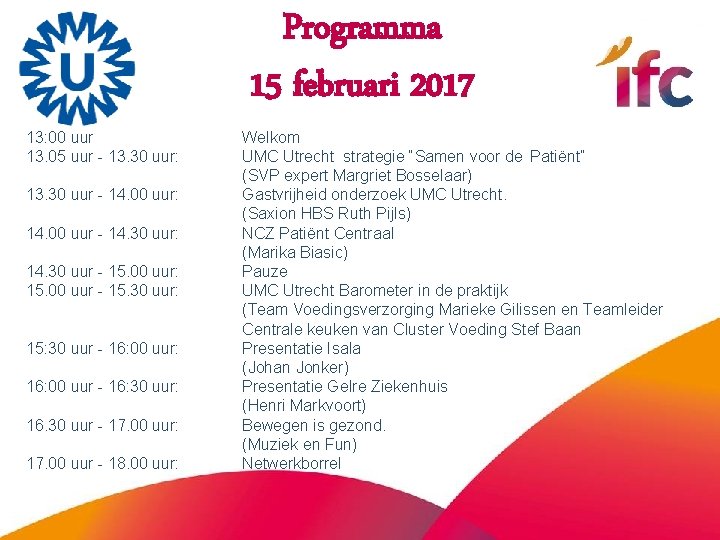 U

Programma

15 februari 2017

ifc

13:00 uur Welkom
13.05 uur - 13.30 uur: UMC Utrecht strategie "Samen voor de Patiënt"
(SVP expert Margriet Bosselaar)
13.30 uur - 14.00 uur: Gastvrijheid onderzoek UMC Utrecht.
(Saxion HBS Ruth Pijls)
14.00 uur - 14.30 uur: NCZ Patiënt Centraal
(Marika Biasic)
14.30 uur - 15.00 uur: Pauze
15.00 uur - 15.30 uur: UMC Utrecht Barometer in de praktijk
(Team Voedingsverzorging Marieke Gilissen en Teamleider Centrale keuken van Cluster Voeding Stef Baan
15:30 uur - 16:00 uur: Presentatie Isala
(Johan Jonker)
16:00 uur - 16:30 uur: Presentatie Gelre Ziekenhuis
(Henri Markvoort)
16.30 uur - 17.00 uur: Bewegen is gezond.
(Muziek en Fun)
17.00 uur - 18.00 uur: Netwerkborrel